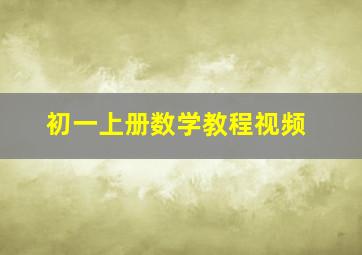 初一上册数学教程视频